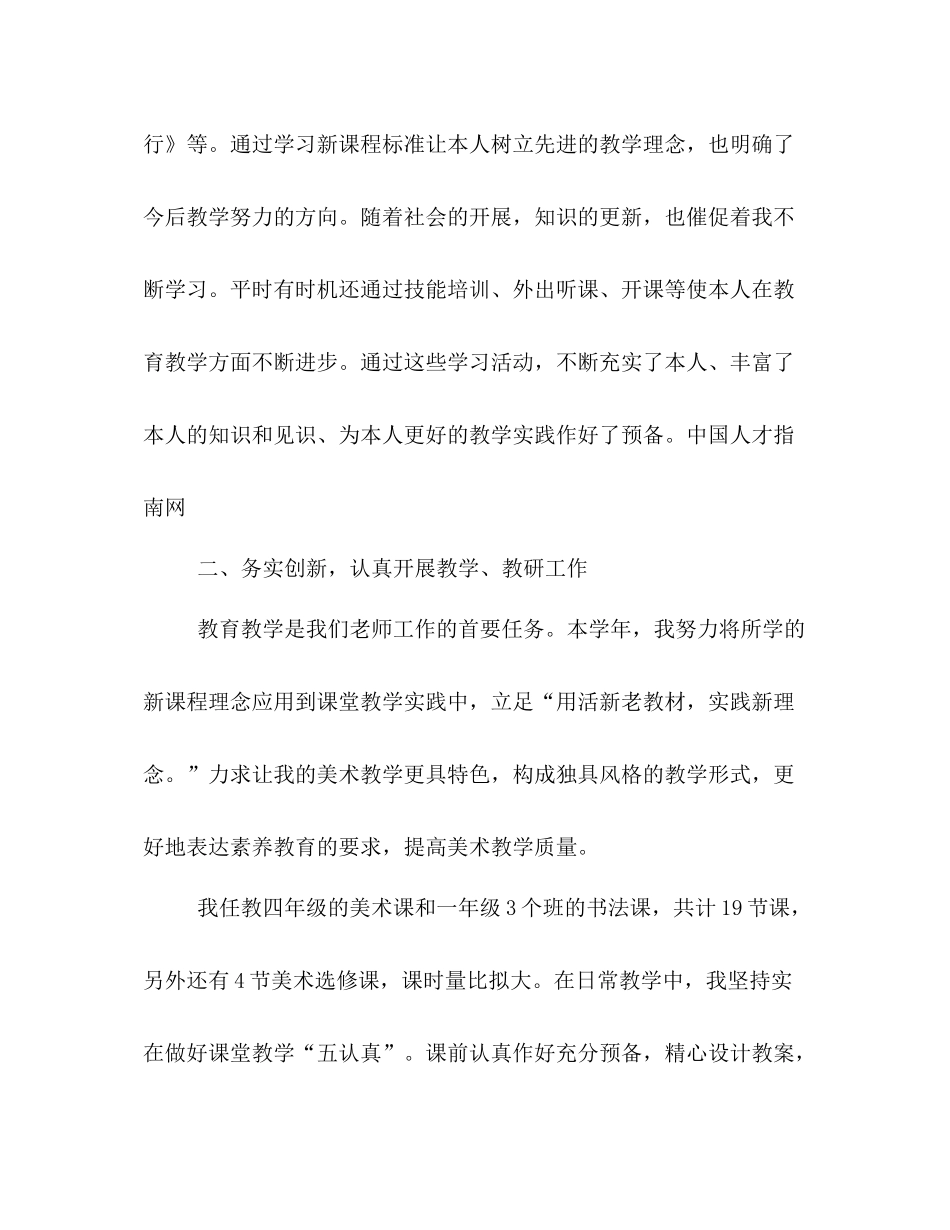 行》等。通过学习新课程标准让本人树立先进的教学理念，也明确了今后教学努力的方向。随着社会的开展，知识的更新，也催促着我不断学习。平时有时机还通过技能培训、外出听课、开课等使本人在教育教学方面不断进步。通过这些学习活动，不断充实了本人、丰富了本人的知识和见识、为本人更好的教学实践作好了预备。中国人才指南网

二、务实创新，认真开展教学、教研工作

教育教学是我们老师工作的首要任务。本学年，我努力将所学的新课程理念应用到课堂教学实践中，立足“用活新老教材，实践新理念。”力求让我的美术教学更具特色，构成独具风格的教学形式，更好地表达素养教育的要求，提高美术教学质量。

我任教四年级的美术课和一年级3个班的书法课，共计19节课，另外还有4节美术选修课，课时量比拟大。在日常教学中，我坚持实在做好课堂教学“五认真”。课前认真作好充分预备，精心设计教案，